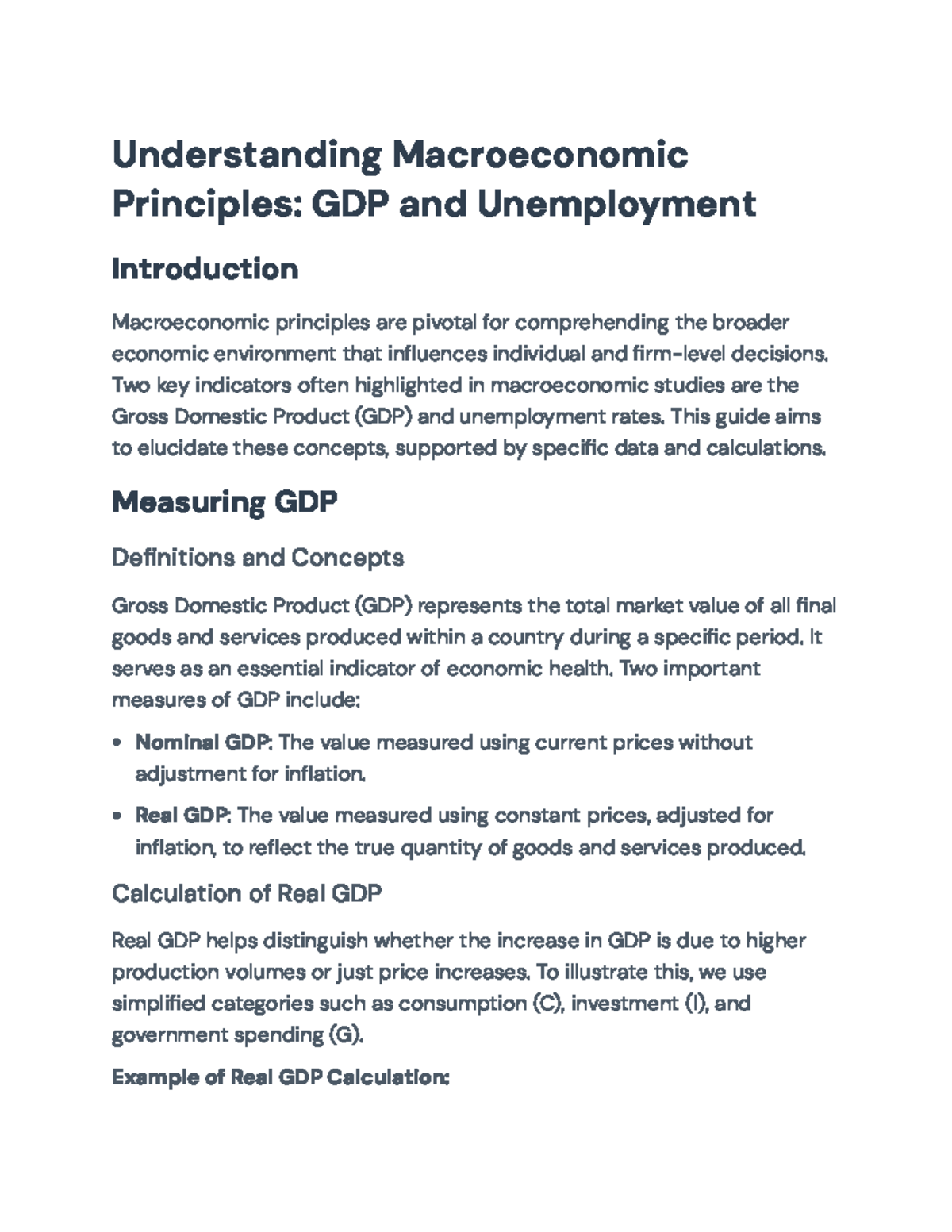 Understanding Macroeconomic Principles: GDP and Unemployment

Introduction

Macroeconomic principles are pivotal for comprehending the broader economic environment that influences individual and firm-level decisions. Two key indicators often highlighted in macroeconomic studies are the Gross Domestic Product (GDP) and unemployment rates. This guide aims to elucidate these concepts, supported by specific data and calculations.

Measuring GDP

Definitions and Concepts

Gross Domestic Product (GDP) represents the total market value of all final goods and services produced within a country during a specific period. It serves as an essential indicator of economic health. Two important measures of GDP include:

• Nominal GDP: The value measured using current prices without adjustment for inflation.

• Real GDP: The value measured using constant prices, adjusted for inflation, to reflect the true quantity of goods and services produced.

Calculation of Real GDP

Real GDP helps distinguish whether the increase in GDP is due to higher production volumes or just price increases. To illustrate this, we use simplified categories such as consumption (C), investment (I), and government spending (G).

Example of Real GDP Calculation: